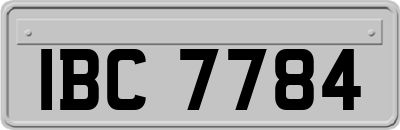 IBC 7784